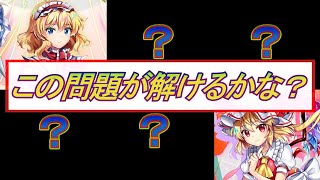 ? ?

この問題が解けるかな？

? ?